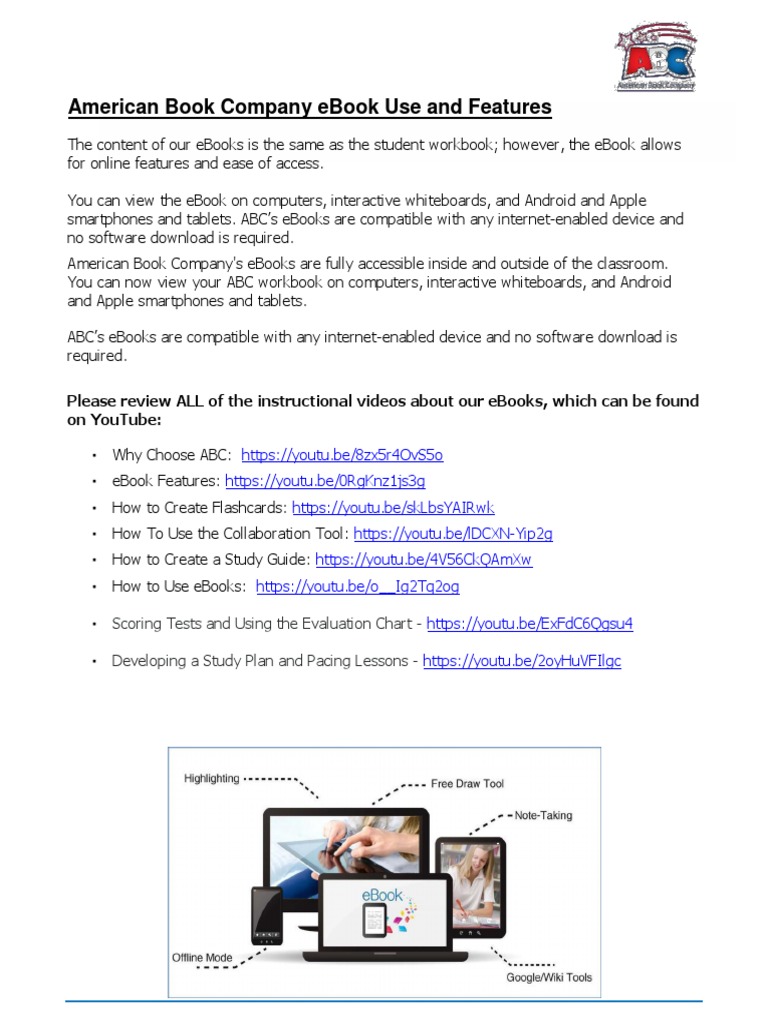 ABC
American Book Company

American Book Company eBook Use and Features

The content of our eBooks is the same as the student workbook; however, the eBook allows for online features and ease of access.

You can view the eBook on computers, interactive whiteboards, and Android and Apple smartphones and tablets. ABC's eBooks are compatible with any internet-enabled device and no software download is required.

American Book Company's eBooks are fully accessible inside and outside of the classroom. You can now view your ABC workbook on computers, interactive whiteboards, and Android and Apple smartphones and tablets.

ABC's eBooks are compatible with any internet-enabled device and no software download is required.

Please review ALL of the instructional videos about our eBooks, which can be found on YouTube:

• Why Choose ABC: https://youtu.be/8zx5r4OvS5o
• eBook Features: https://youtu.be/0RgKnz1js3g
• How to Create Flashcards: https://youtu.be/skLbsYAIRwk
• How To Use the Collaboration Tool: https://youtu.be/lDCXN-Yip2g
• How to Create a Study Guide: https://youtu.be/4V56CkQAmXw
• How to Use eBooks: https://youtu.be/o__Ig2Tq2og
• Scoring Tests and Using the Evaluation Chart - https://youtu.be/ExFdC6Qgsu4
• Developing a Study Plan and Pacing Lessons - https://youtu.be/2oyHuVFIlgc

Highlighting
Free Draw Tool
Note-Taking
eBook
Offline Mode
Google/Wiki Tools